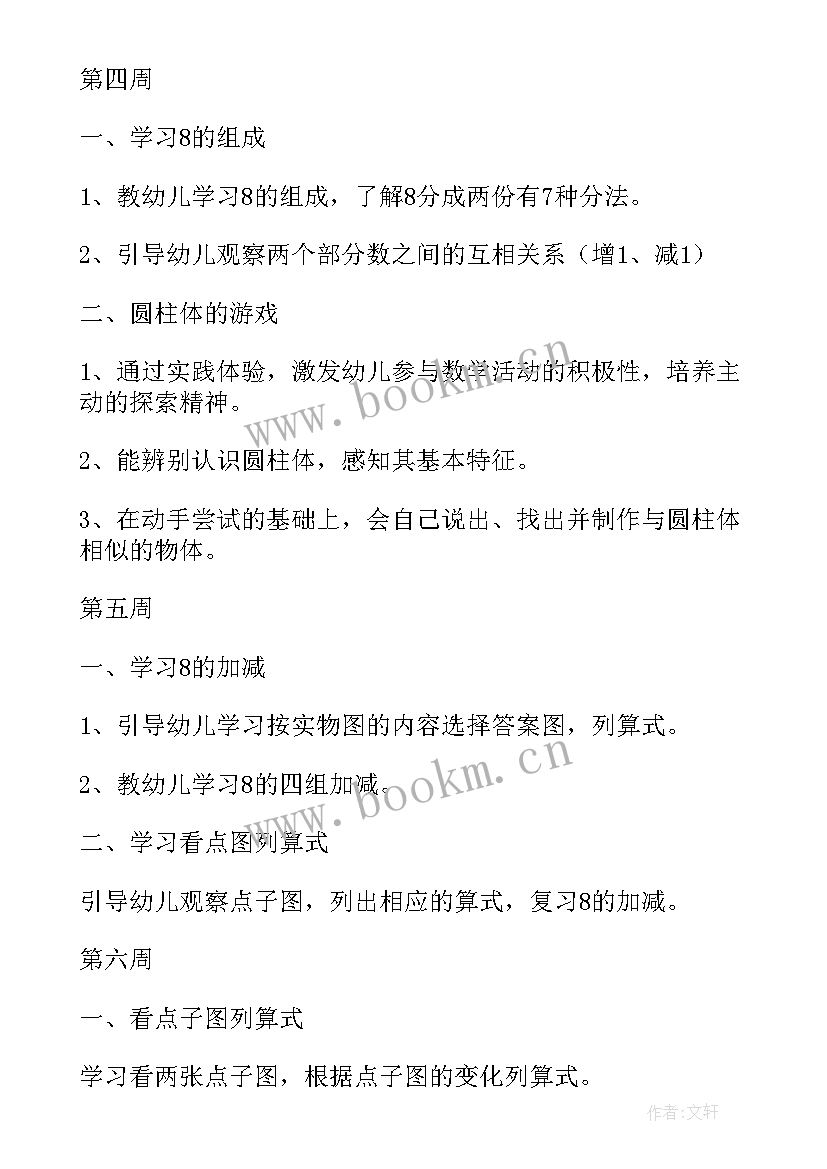 第四周

一、学习8的组成

1、教幼儿学习8的组成，了解8分成两份有7种分法。

2、引导幼儿观察两个部分数之间的互相关系（增1、减1）

二、圆柱体的游戏

1、通过实践体验，激发幼儿参与数学活动的积极性，培养主动的探索精神。

2、能辨别认识圆柱体，感知其基本特征。

3、在动手尝试的基础上，会自己说出、找出并制作与圆柱体相似的物体。

第五周

一、学习8的加减

1、引导幼儿学习按实物图的内容选择答案图，列算式。

2、教幼儿学习8的四组加减。

二、学习看点图列算式

引导幼儿观察点子图，列出相应的算式，复习8的加减。

第六周

一、看点子图列算式

学习看两张点子图，根据点子图的变化列算式。

www.bookm.cn

www.bookm.cn

作者:文轩